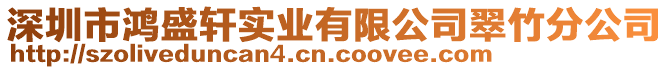 深圳市鸿盛轩实业有限公司翠竹分公司
http://szoliveduncan4.cn.coovee.com